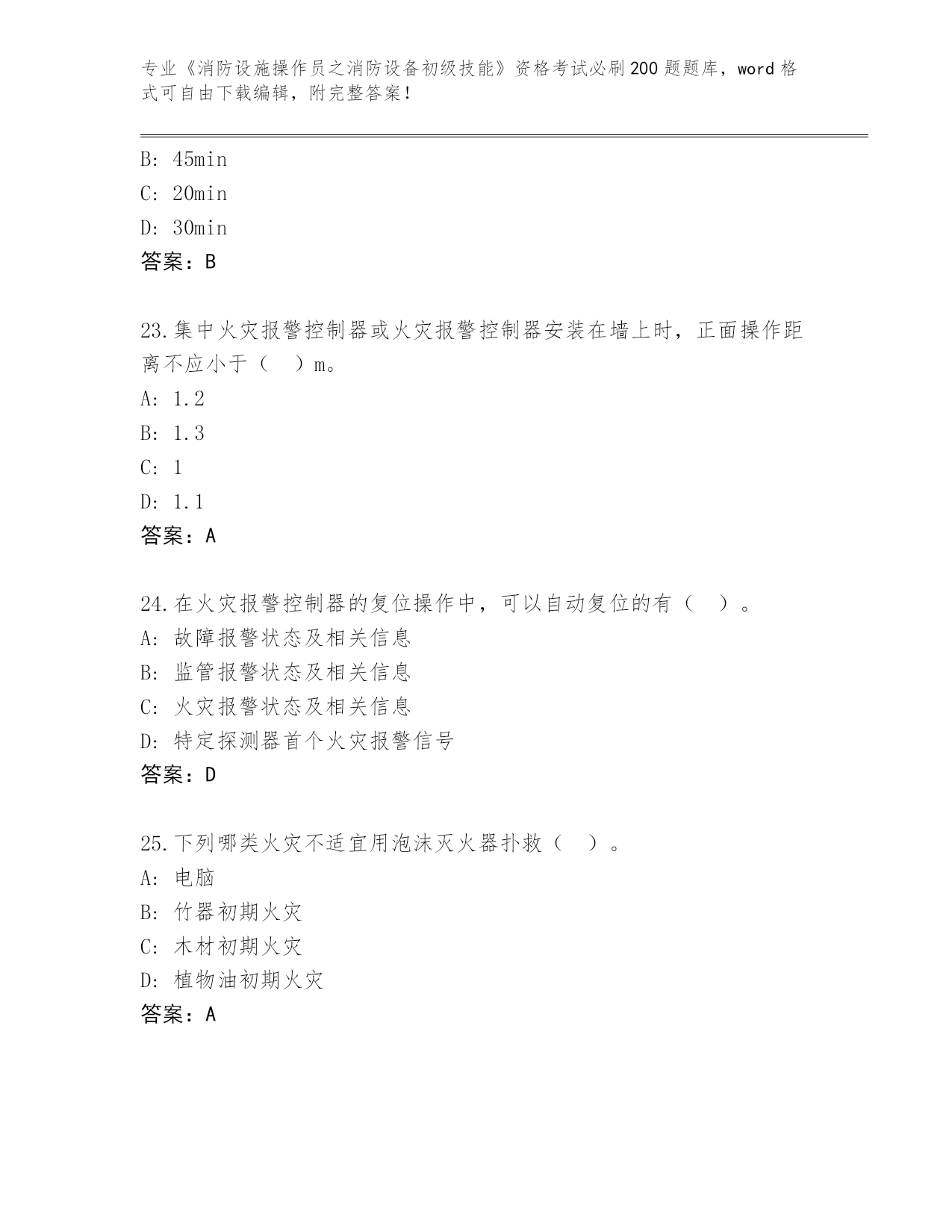 专业《消防设施操作员之消防设备初级技能》资格考试必刷200题题库，word格式可自由下载编辑，附完整答案！

B: 45min
C: 20min
D: 30min
答案：B

23.集中火灾报警控制器或火灾报警控制器安装在墙上时，正面操作距离不应小于（　）m。
A: 1.2
B: 1.3
C: 1
D: 1.1
答案：A

24.在火灾报警控制器的复位操作中，可以自动复位的有（　）。
A: 故障报警状态及相关信息
B: 监管报警状态及相关信息
C: 火灾报警状态及相关信息
D: 特定探测器首个火灾报警信号
答案：D

25.下列哪类火灾不适宜用泡沫灭火器扑救（　）。
A: 电脑
B: 竹器初期火灾
C: 木材初期火灾
D: 植物油初期火灾
答案：A